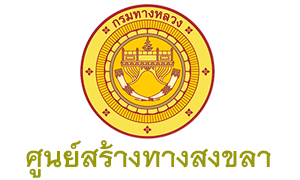 กรมทางหลวง

ศูนย์สร้างทางสงขลา